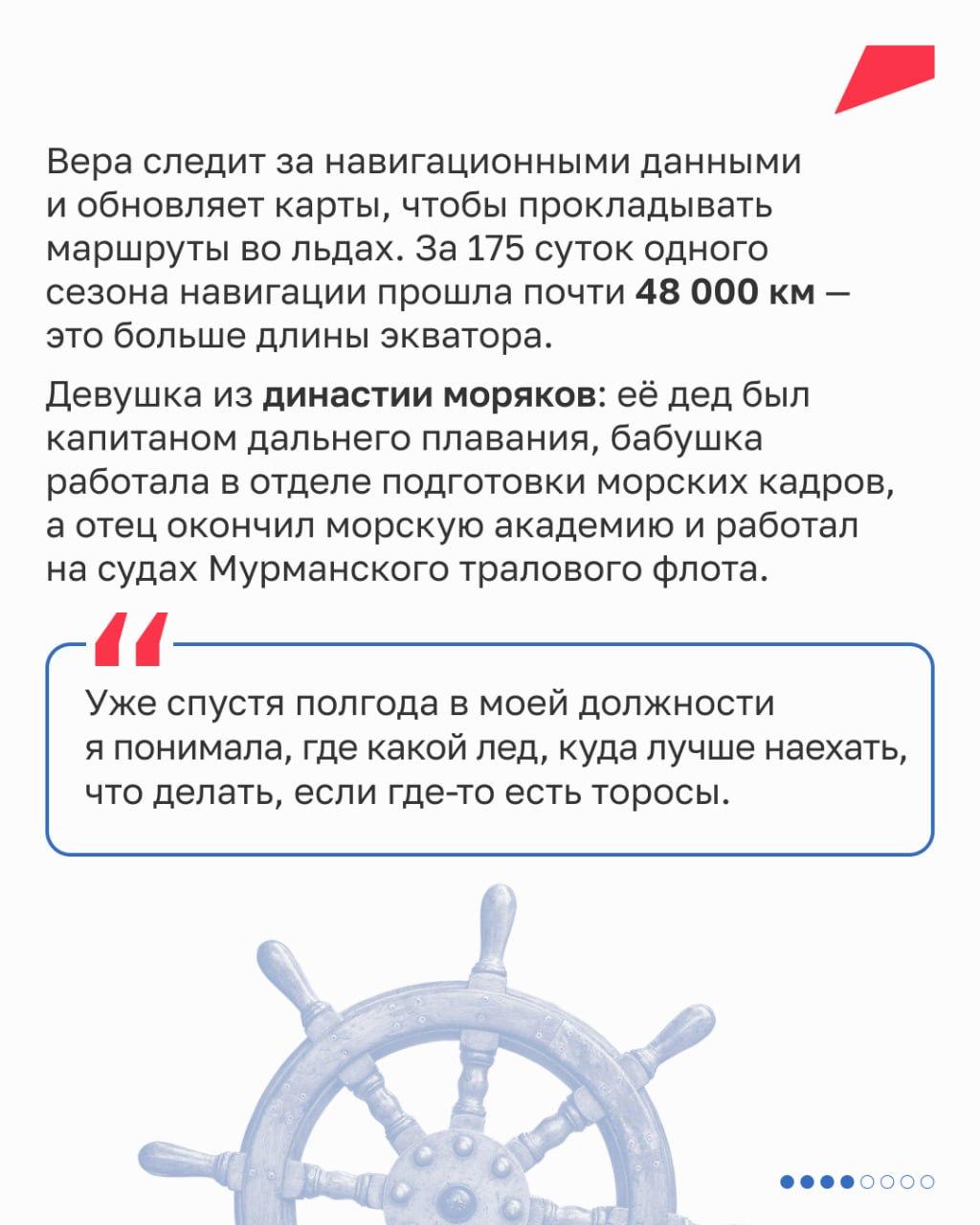 Вера следит за навигационными данными и обновляет карты, чтобы прокладывать маршруты во льдах. За 175 суток одного сезона навигации прошла почти 48 000 км — это больше длины экватора.

Девушка из династии моряков: её дед был капитаном дальнего плавания, бабушка работала в отделе подготовки морских кадров, а отец окончил морскую академию и работал на судах Мурманского тралового флота.

Уже спустя полгода в моей должности я понимала, где какой лед, куда лучше наехать, что делать, если где-то есть торосы.